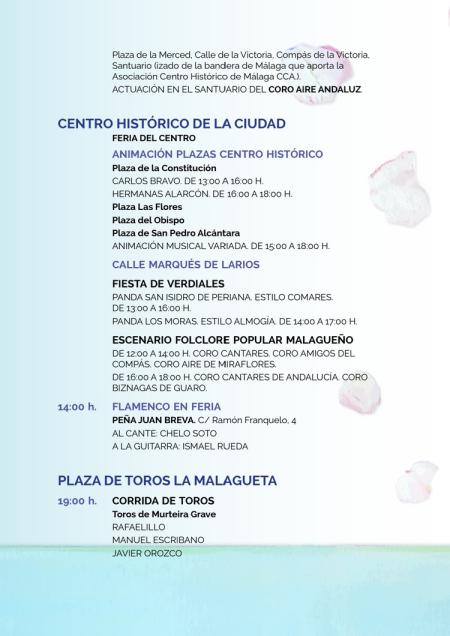 Plaza de la Merced, Calle de la Victoria, Compás de la Victoria, Santuario (izado de la bandera de Málaga que aporta la Asociación Centro Histórico de Málaga CCA.).
ACTUACIÓN EN EL SANTUARIO DEL CORO AIRE ANDALUZ.

CENTRO HISTÓRICO DE LA CIUDAD
FERIA DEL CENTRO
ANIMACIÓN PLAZAS CENTRO HISTÓRICO
Plaza de la Constitución
CARLOS BRAVO. DE 13:00 A 16:00 H.
HERMANAS ALARCÓN. DE 16:00 A 18:00 H.
Plaza Las Flores
Plaza del Obispo
Plaza de San Pedro Alcántara
ANIMACIÓN MUSICAL VARIADA. DE 15:00 A 18:00 H.
CALLE MARQUÉS DE LARIOS
FIESTA DE VERDIALES
PANDA SAN ISIDRO DE PERIANA. ESTILO COMARES. DE 13:00 A 16:00 H.
PANDA LOS MORAS. ESTILO ALMOGÍA. DE 14:00 A 17:00 H.
ESCENARIO FOLCLORE POPULAR MALAGUEÑO
DE 12:00 A 14:00 H. CORO CANTARES. CORO AMIGOS DEL COMPÁS. CORO AIRE DE MIRAFLORES.
DE 16:00 A 18:00 H. CORO CANTARES DE ANDALUCÍA. CORO BIZNAGAS DE GUARO.
14:00 h. FLAMENCO EN FERIA
PEÑA JUAN BREVA. C/ Ramón Franquelo, 4
AL CANTE: CHELO SOTO
A LA GUITARRA: ISMAEL RUEDA

PLAZA DE TOROS LA MALAGUETA
19:00 h. CORRIDA DE TOROS
Toros de Murteira Grave
RAFAELILLO
MANUEL ESCRIBANO
JAVIER OROZCO